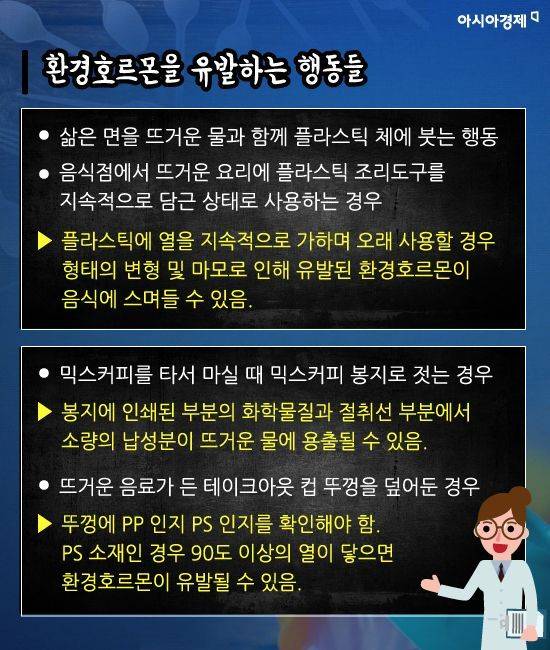 아시아경제

환경호르몬을 유발하는 행동들

● 삶은 면을 뜨거운 물과 함께 플라스틱 체에 붓는 행동

● 음식점에서 뜨거운 요리에 플라스틱 조리도구를 지속적으로 담근 상태로 사용하는 경우

▶ 플라스틱에 열을 지속적으로 가하며 오래 사용할 경우 형태의 변형 및 마모로 인해 유발된 환경호르몬이 음식에 스며들 수 있음.

● 믹스커피를 타서 마실 때 믹스커피 봉지로 젓는 경우

▶ 봉지에 인쇄된 부분의 화학물질과 절취선 부분에서 소량의 납성분이 뜨거운 물에 용출될 수 있음.

● 뜨거운 음료가 든 테이크아웃 컵 뚜껑을 덮어둔 경우

▶ 뚜껑에 PP 인지 PS 인지를 확인해야 함. PS 소재인 경우 90도 이상의 열이 닿으면 환경호르몬이 유발될 수 있음.